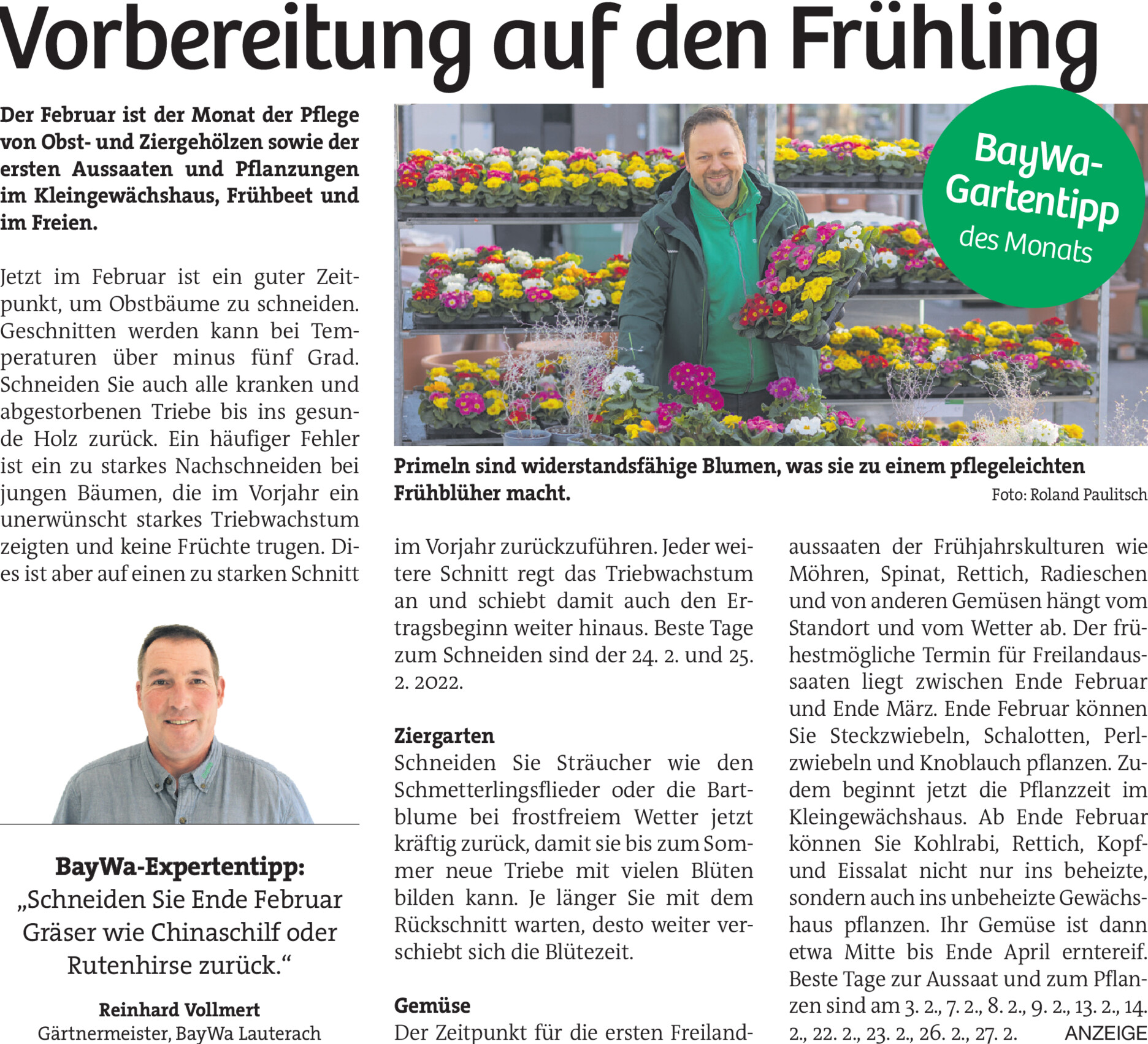 Vorbereitung auf den Frühling

Der Februar ist der Monat der Pflege von Obst- und Ziergehölzen sowie der ersten Aussaaten und Pflanzungen im Kleingewächshaus, Frühbeet und im Freien.

Jetzt im Februar ist ein guter Zeitpunkt, um Obstbäume zu schneiden. Geschnitten werden kann bei Temperaturen über minus fünf Grad. Schneiden Sie auch alle kranken und abgestorbenen Triebe bis ins gesunde Holz zurück. Ein häufiger Fehler ist ein zu starkes Nachschneiden bei jungen Bäumen, die im Vorjahr ein unerwünscht starkes Triebwachstum zeigten und keine Früchte trugen. Dies ist aber auf einen zu starken Schnitt

BayWa-Expertentipp:
„Schneiden Sie Ende Februar Gräser wie Chinaschilf oder Rutenhirse zurück.“

Reinhard Vollmert
Gärtnermeister, BayWa Lauterach

BayWa-Gartentipp des Monats

Primeln sind widerstandsfähige Blumen, was sie zu einem pflegeleichten Frühblüher macht.
Foto: Roland Paulitsch

im Vorjahr zurückzuführen. Jeder weitere Schnitt regt das Triebwachstum an und schiebt damit auch den Ertragsbeginn weiter hinaus. Beste Tage zum Schneiden sind der 24. 2. und 25. 2. 2022.

Ziergarten
Schneiden Sie Sträucher wie den Schmetterlingsflieder oder die Bartblume bei frostfreiem Wetter jetzt kräftig zurück, damit sie bis zum Sommer neue Triebe mit vielen Blüten bilden kann. Je länger Sie mit dem Rückschnitt warten, desto weiter verschiebt sich die Blütezeit.

Gemüse
Der Zeitpunkt für die ersten Freilandaussaaten der Frühjahrskulturen wie Möhren, Spinat, Rettich, Radieschen und von anderen Gemüsen hängt vom Standort und vom Wetter ab. Der frühestmögliche Termin für Freilandaussaaten liegt zwischen Ende Februar und Ende März. Ende Februar können Sie Steckzwiebeln, Schalotten, Perlzwiebeln und Knoblauch pflanzen. Zudem beginnt jetzt die Pflanzzeit im Kleingewächshaus. Ab Ende Februar können Sie Kohlrabi, Rettich, Kopf- und Eissalat nicht nur ins beheizte, sondern auch ins unbeheizte Gewächshaus pflanzen. Ihr Gemüse ist dann etwa Mitte bis Ende April erntereif. Beste Tage zur Aussaat und zum Pflanzen sind am 3. 2., 7. 2., 8. 2., 9. 2., 13. 2., 14. 2., 22. 2., 23. 2., 26. 2., 27. 2. ANZEIGE